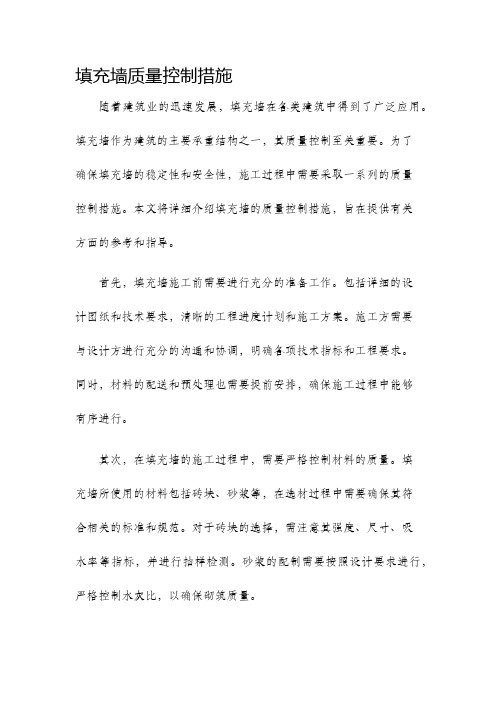 填充墙质量控制措施

随着建筑业的迅速发展，填充墙在各类建筑中得到了广泛应用。填充墙作为建筑的主要承重结构之一，其质量控制至关重要。为了确保填充墙的稳定性和安全性，施工过程中需要采取一系列的质量控制措施。本文将详细介绍填充墙的质量控制措施，旨在提供有关方面的参考和指导。

首先，填充墙施工前需要进行充分的准备工作。包括详细的设计图纸和技术要求，清晰的工程进度计划和施工方案。施工方需要与设计方进行充分的沟通和协调，明确各项技术指标和工程要求。同时，材料的配送和预处理也需要提前安排，确保施工过程中能够有序进行。

其次，在填充墙的施工过程中，需要严格控制材料的质量。填充墙所使用的材料包括砖块、砂浆等，在选材过程中需要确保其符合相关的标准和规范。对于砖块的选择，需注意其强度、尺寸、吸水率等指标，并进行抽样检测。砂浆的配制需要按照设计要求进行，严格控制水灰比，以确保砌筑质量。